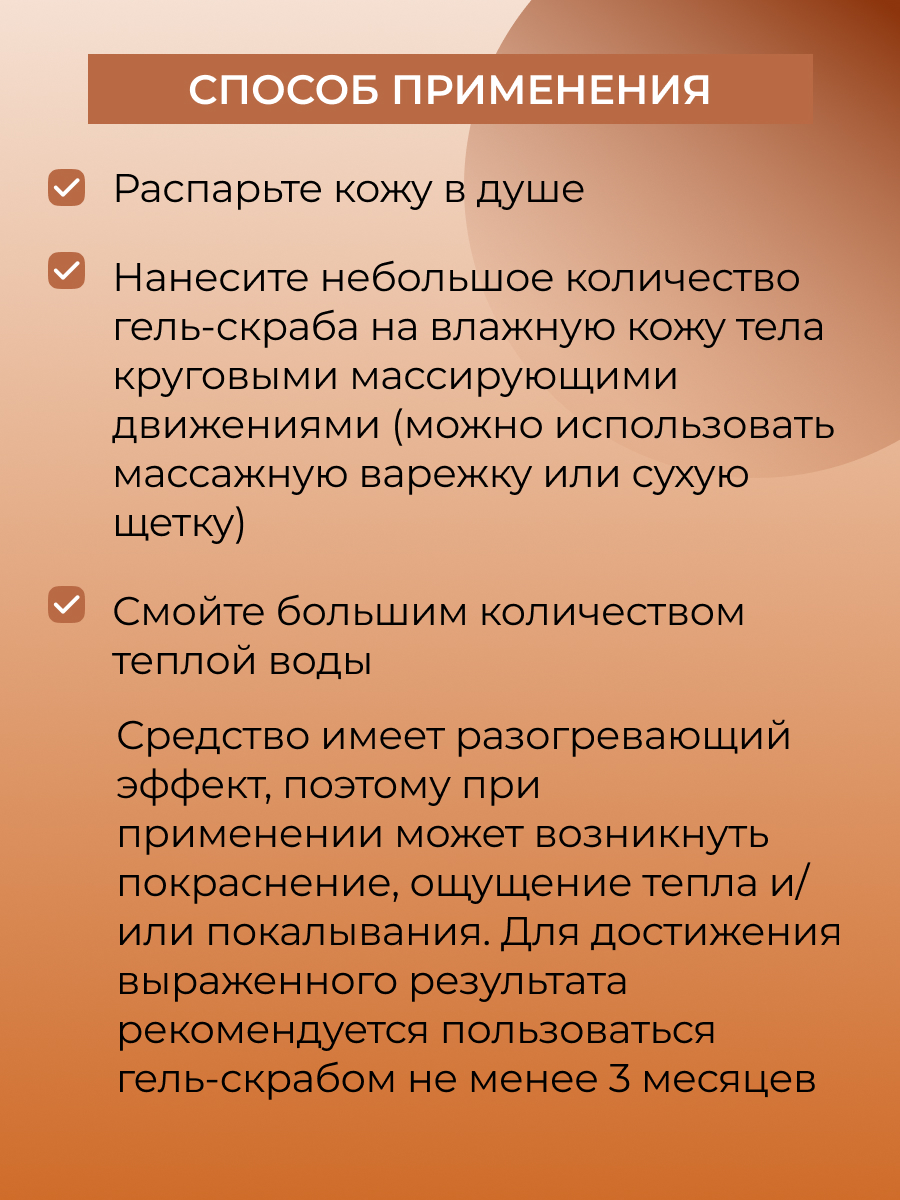 СПОСОБ ПРИМЕНЕНИЯ

Распарьте кожу в душе

Нанесите небольшое количество гель-скраба на влажную кожу тела круговыми массирующими движениями (можно использовать массажную варежку или сухую щетку)

Смойте большим количеством теплой воды

Средство имеет разогревающий эффект, поэтому при применении может возникнуть покраснение, ощущение тепла и/или покалывания. Для достижения выраженного результата рекомендуется пользоваться гель-скрабом не менее 3 месяцев